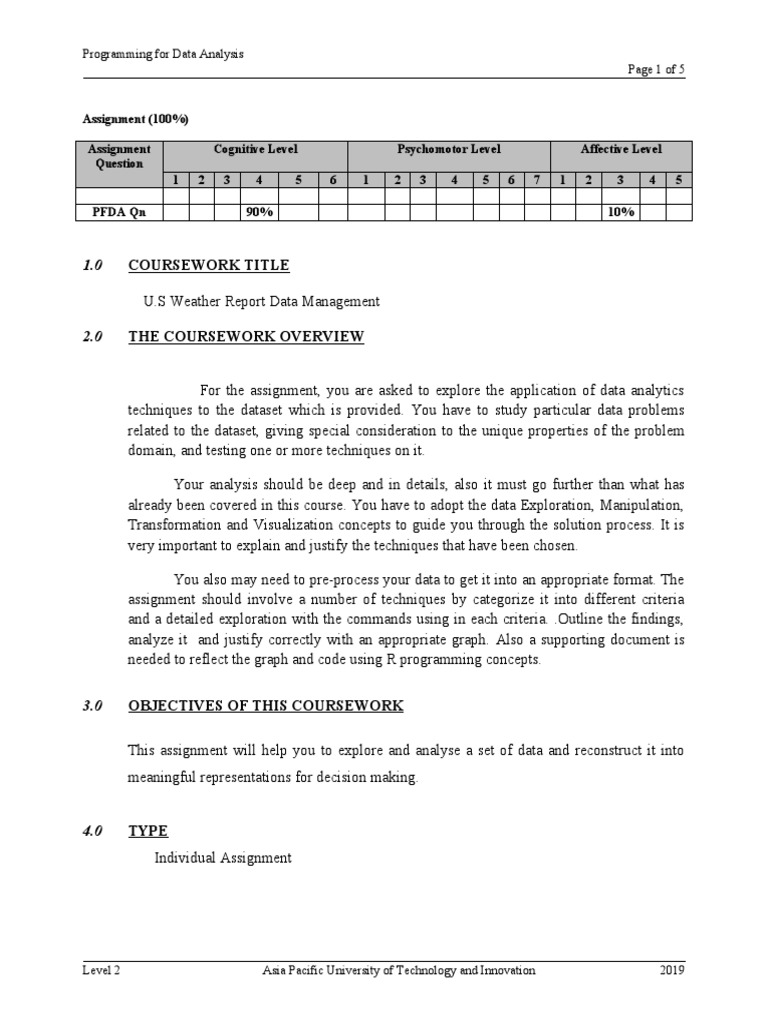 Programming for Data Analysis

Page 1 of 5

Assignment (100%)

| Assignment Question | Cognitive Level | | | | | | Psychomotor Level | | | | | | | Affective Level | | | | |
|---|---|---|---|---|---|---|---|---|---|---|---|---|---|---|---|---|---|---|
| | 1 | 2 | 3 | 4 | 5 | 6 | 1 | 2 | 3 | 4 | 5 | 6 | 7 | 1 | 2 | 3 | 4 | 5 |
| | | | | | | | | | | | | | | | | | | |
| PFDA Qn | | | | 90% | | | | | | | | | | | | 10% | | |

1.0 COURSEWORK TITLE

U.S Weather Report Data Management

2.0 THE COURSEWORK OVERVIEW

For the assignment, you are asked to explore the application of data analytics techniques to the dataset which is provided. You have to study particular data problems related to the dataset, giving special consideration to the unique properties of the problem domain, and testing one or more techniques on it.

Your analysis should be deep and in details, also it must go further than what has already been covered in this course. You have to adopt the data Exploration, Manipulation, Transformation and Visualization concepts to guide you through the solution process. It is very important to explain and justify the techniques that have been chosen.

You also may need to pre-process your data to get it into an appropriate format. The assignment should involve a number of techniques by categorize it into different criteria and a detailed exploration with the commands using in each criteria. .Outline the findings, analyze it and justify correctly with an appropriate graph. Also a supporting document is needed to reflect the graph and code using R programming concepts.

3.0 OBJECTIVES OF THIS COURSEWORK

This assignment will help you to explore and analyse a set of data and reconstruct it into meaningful representations for decision making.

4.0 TYPE

Individual Assignment

Level 2 Asia Pacific University of Technology and Innovation 2019